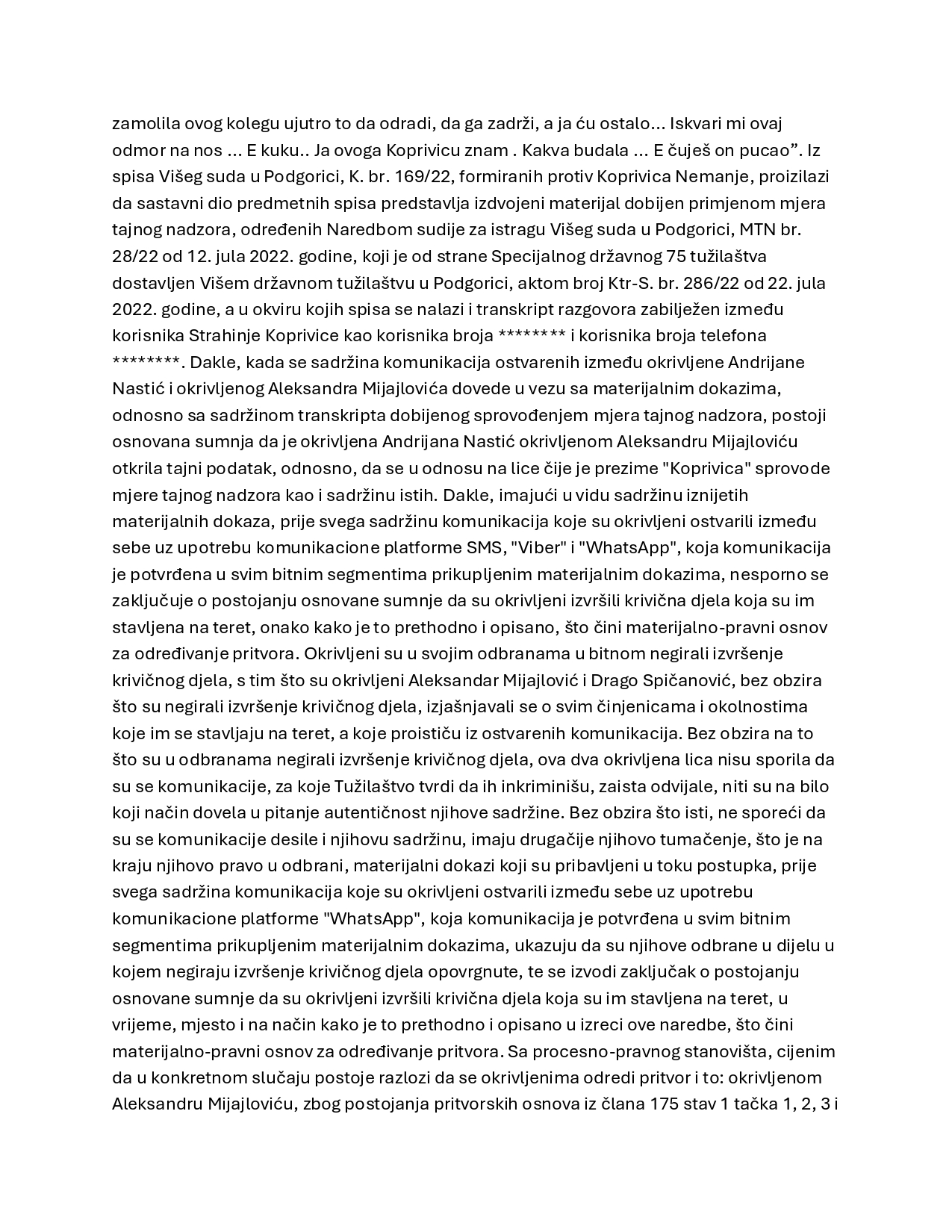 zamolila ovog kolegu ujutro to da odradi, da ga zadrži, a ja ću ostalo... Iskvari mi ovaj odmor na nos ... E kuku.. Ja ovoga Koprivicu znam . Kakva budala ... E čuješ on pucao”. Iz spisa Višeg suda u Podgorici, K. br. 169/22, formiranih protiv Koprivica Nemanje, proizilazi da sastavni dio predmetnih spisa predstavlja izdvojeni materijal dobijen primjenom mjera tajnog nadzora, određenih Naredbom sudije za istragu Višeg suda u Podgorici, MTN br. 28/22 od 12. jula 2022. godine, koji je od strane Specijalnog državnog 75 tužilaštva dostavljen Višem državnom tužilaštvu u Podgorici, aktom broj Ktr-S. br. 286/22 od 22. jula 2022. godine, a u okviru kojih spisa se nalazi i transkript razgovora zabilježen između korisnika Strahinje Koprivice kao korisnika broja ******** i korisnika broja telefona ********. Dakle, kada se sadržina komunikacija ostvarenih između okrivljene Andrijane Nastić i okrivljenog Aleksandra Mijajlovića dovede u vezu sa materijalnim dokazima, odnosno sa sadržinom transkripta dobijenog sprovođenjem mjera tajnog nadzora, postoji osnovana sumnja da je okrivljena Andrijana Nastić okrivljenom Aleksandru Mijajloviću otkrila tajni podatak, odnosno, da se u odnosu na lice čije je prezime "Koprivica" sprovode mjere tajnog nadzora kao i sadržinu istih. Dakle, imajući u vidu sadržinu iznijetih materijalnih dokaza, prije svega sadržinu komunikacija koje su okrivljeni ostvarili između sebe uz upotrebu komunikacione platforme SMS, "Viber" i "WhatsApp", koja komunikacija je potvrđena u svim bitnim segmentima prikupljenim materijalnim dokazima, nesporno se zaključuje o postojanju osnovane sumnje da su okrivljeni izvršili krivična djela koja su im stavljena na teret, onako kako je to prethodno i opisano, što čini materijalno-pravni osnov za određivanje pritvora. Okrivljeni su u svojim odbranama u bitnom negirali izvršenje krivičnog djela, s tim što su okrivljeni Aleksandar Mijajlović i Drago Spičanović, bez obzira što su negirali izvršenje krivičnog djela, izjašnjavali se o svim činjenicama i okolnostima koje im se stavljaju na teret, a koje proističu iz ostvarenih komunikacija. Bez obzira na to što su u odbranama negirali izvršenje krivičnog djela, ova dva okrivljena lica nisu sporila da su se komunikacije, za koje Tužilaštvo tvrdi da ih inkriminišu, zaista odvijale, niti su na bilo koji način dovela u pitanje autentičnost njihove sadržine. Bez obzira što isti, ne sporeći da su se komunikacije desile i njihovu sadržinu, imaju drugačije njihovo tumačenje, što je na kraju njihovo pravo u odbrani, materijalni dokazi koji su pribavljeni u toku postupka, prije svega sadržina komunikacija koje su okrivljeni ostvarili između sebe uz upotrebu komunikacione platforme "WhatsApp", koja komunikacija je potvrđena u svim bitnim segmentima prikupljenim materijalnim dokazima, ukazuju da su njihove odbrane u dijelu u kojem negiraju izvršenje krivičnog djela opovrgnute, te se izvodi zaključak o postojanju osnovane sumnje da su okrivljeni izvršili krivična djela koja su im stavljena na teret, u vrijeme, mjesto i na način kako je to prethodno i opisano u izreci ove naredbe, što čini materijalno-pravni osnov za određivanje pritvora. Sa procesno-pravnog stanovišta, cijenim da u konkretnom slučaju postoje razlozi da se okrivljenima odredi pritvor i to: okrivljenom Aleksandru Mijajloviću, zbog postojanja pritvorskih osnova iz člana 175 stav 1 tačka 1, 2, 3 i